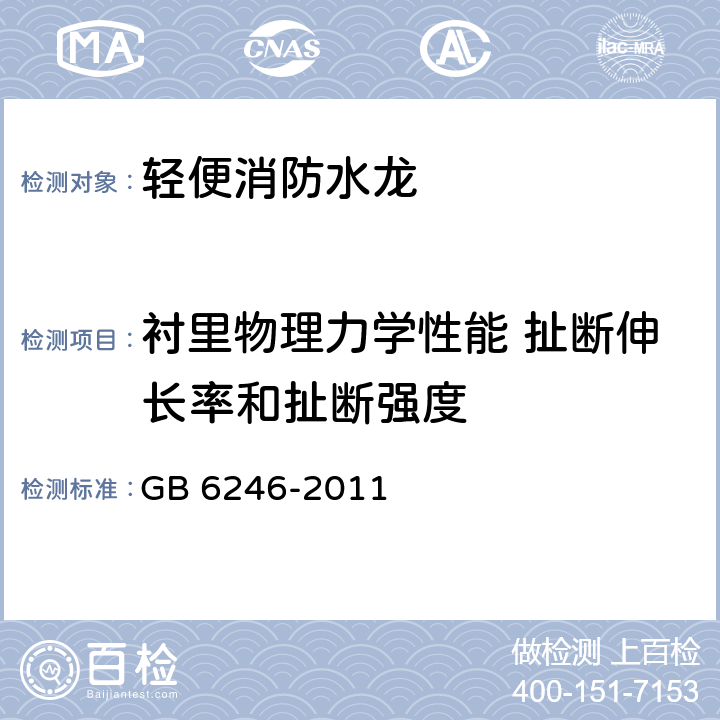 MA CNAS AL ilac-MRA

检测对象：轻便消防水龙

检测项目：衬里物理力学性能 扯断伸长率和扯断强度

检测标准：GB 6246-2011

百检 Baijiantest.com

做检测 上百检
400-151-7153